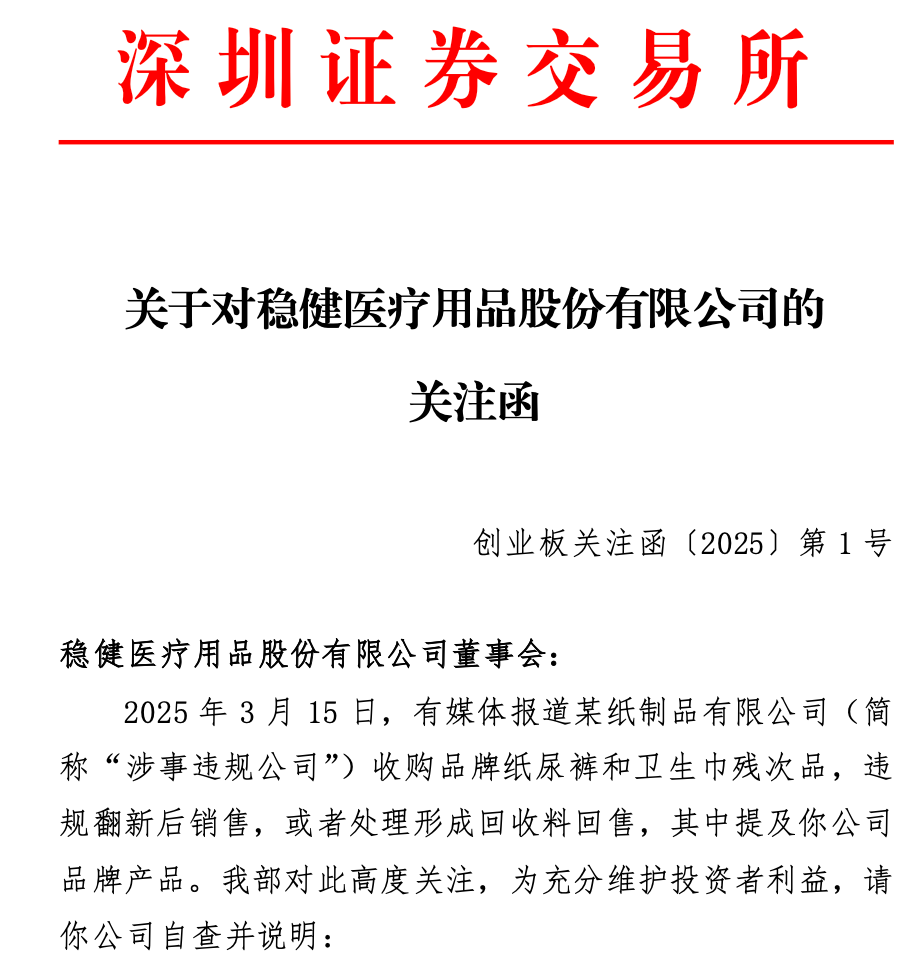 深圳证券交易所

关于对稳健医疗用品股份有限公司的关注函

创业板关注函〔2025〕第 1 号

稳健医疗用品股份有限公司董事会：

2025 年 3 月 15 日，有媒体报道某纸制品有限公司（简称“涉事违规公司”）收购品牌纸尿裤和卫生巾残次品，违规翻新后销售，或者处理形成回收料回售，其中提及你公司品牌产品。我部对此高度关注，为充分维护投资者利益，请你公司自查并说明：